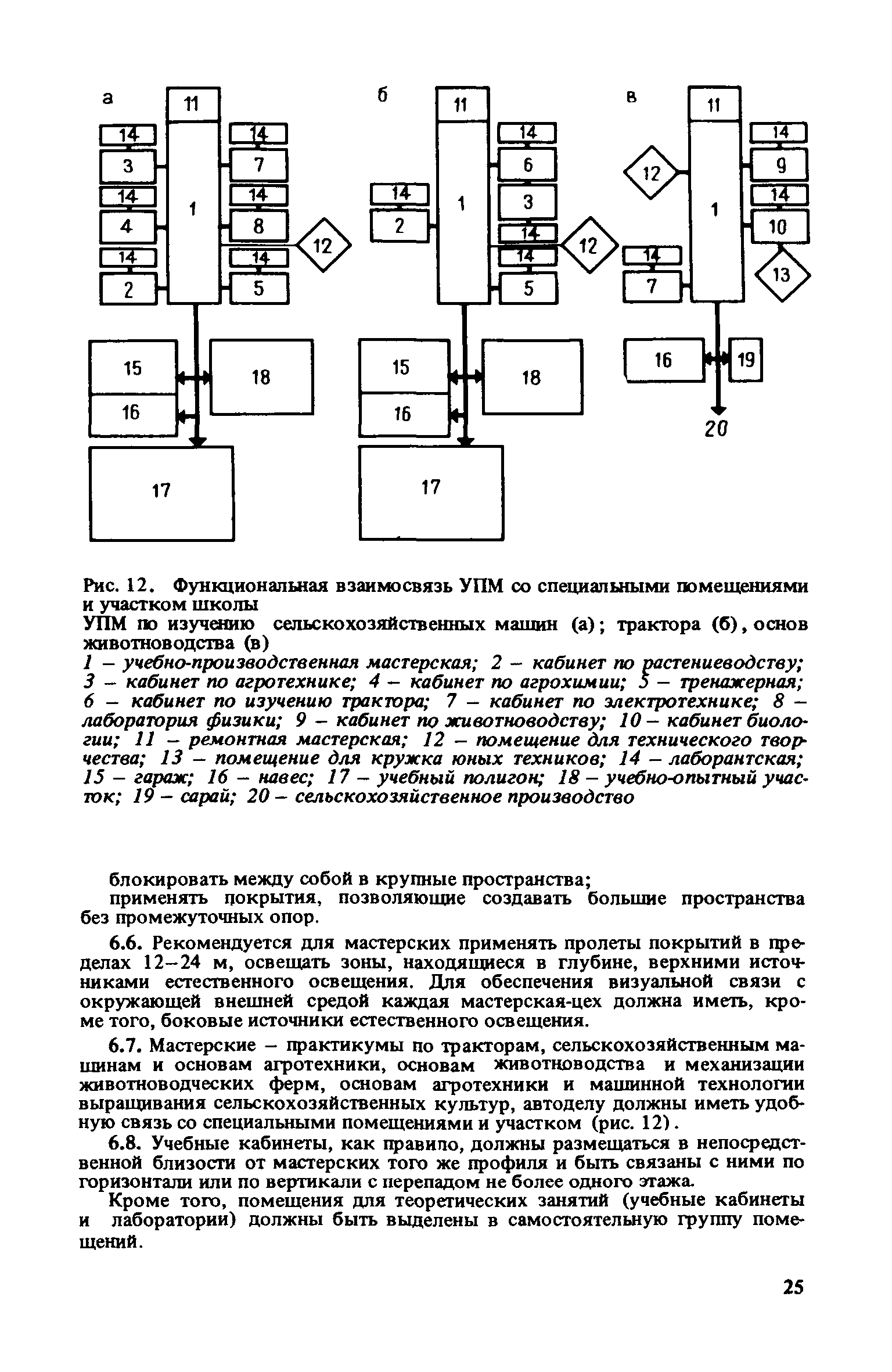 а

11

14

3

14

4

14

2

1

14

7

14

8

14

5

12

15

16

18

17

б

11

14

2

1

14

6

3

14

14

5

12

15

16

18

17

в

11

12

14

7

1

14

9

14

10

13

16

19

20

Рис. 12. Функциональная взаимосвязь УПМ со специальными помещениями и участком школы

УПМ по изучению сельскохозяйственных машин (а); трактора (б), основ животноводства (в)

1 – учебно-производственная мастерская; 2 – кабинет по растениеводству; 3 – кабинет по агротехнике; 4 – кабинет по агрохимии; 5 – тренажерная; 6 – кабинет по изучению трактора; 7 – кабинет по электротехнике; 8 – лаборатория физики; 9 – кабинет по животноводству; 10 – кабинет биологии; 11 – ремонтная мастерская; 12 – помещение для технического творчества; 13 – помещение для кружка юных техников; 14 – лаборантская; 15 – гараж; 16 – навес; 17 – учебный полигон; 18 – учебно-опытный участок; 19 – сарай; 20 – сельскохозяйственное производство

блокировать между собой в крупные пространства;

применять покрытия, позволяющие создавать большие пространства без промежуточных опор.

6.6. Рекомендуется для мастерских применять пролеты покрытий в пределах 12–24 м, освещать зоны, находящиеся в глубине, верхними источниками естественного освещения. Для обеспечения визуальной связи с окружающей внешней средой каждая мастерская-цех должна иметь, кроме того, боковые источники естественного освещения.

6.7. Мастерские – практикумы по тракторам, сельскохозяйственным машинам и основам агротехники, основам животноводства и механизации животноводческих ферм, основам агротехники и машинной технологии выращивания сельскохозяйственных культур, автоделу должны иметь удобную связь со специальными помещениями и участком (рис. 12).

6.8. Учебные кабинеты, как правило, должны размещаться в непосредственной близости от мастерских того же профиля и быть связаны с ними по горизонтали или по вертикали с перепадом не более одного этажа.

Кроме того, помещения для теоретических занятий (учебные кабинеты и лаборатории) должны быть выделены в самостоятельную группу помещений.

25